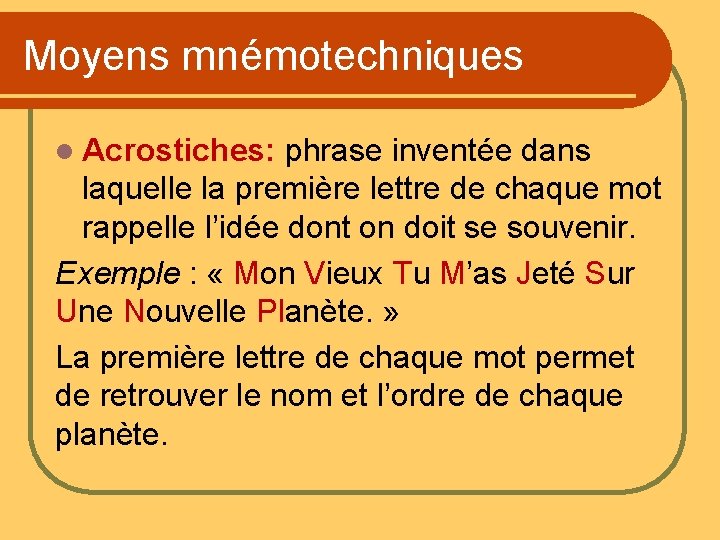 Moyens mnémotechniques

Acrostiches: phrase inventée dans laquelle la première lettre de chaque mot rappelle l'idée dont on doit se souvenir.

Exemple : « Mon Vieux Tu M'as Jeté Sur Une Nouvelle Planète. »

La première lettre de chaque mot permet de retrouver le nom et l'ordre de chaque planète.